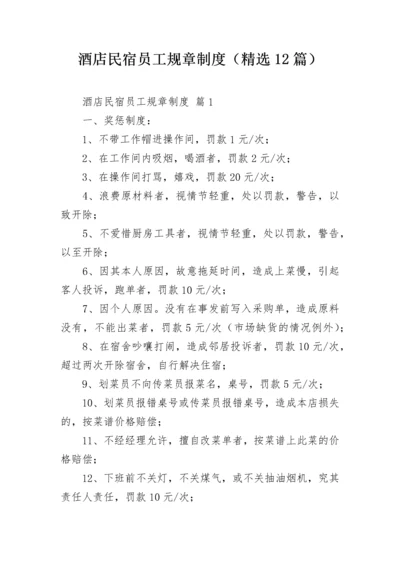 酒店民宿员工规章制度（精选12篇）

酒店民宿员工规章制度 篇1

一、奖惩制度：

1、不带工作帽进操作间，罚款1元/次；

2、在工作间内吸烟，喝酒者，罚款2元/次；

3、在操作间打骂，嬉戏，罚款20元/次；

4、浪费原材料者，视情节轻重，处以罚款，警告，以致开除；

5、不爱惜厨房工具者，视情节轻重，处以罚款，警告，以至开除；

6、因其本人原因，故意拖延时间，造成上菜慢，引起客人投诉，跑单者，罚款10元/次；

7、因个人原因。没有在事发前写入采购单，造成原料没有，不能出菜者，罚款5元/次（市场缺货的情况例外）；

8、在宿舍吵嚷打闹，造成邻居投诉者，罚款10元/次，超过两次开除宿舍，自行解决住宿；

9、划菜员不向传菜员报菜名，桌号，罚款5元/次；

10、划菜员报错桌号或传菜员报错桌号，造成本店损失的，按菜谱价格赔偿；

11、不经经理允许，擅自改菜单者，按菜谱上此菜的价格赔偿；

12、下班前不关灯，不关煤气，或不关抽油烟机，究其责任人责任，罚款10元/次；